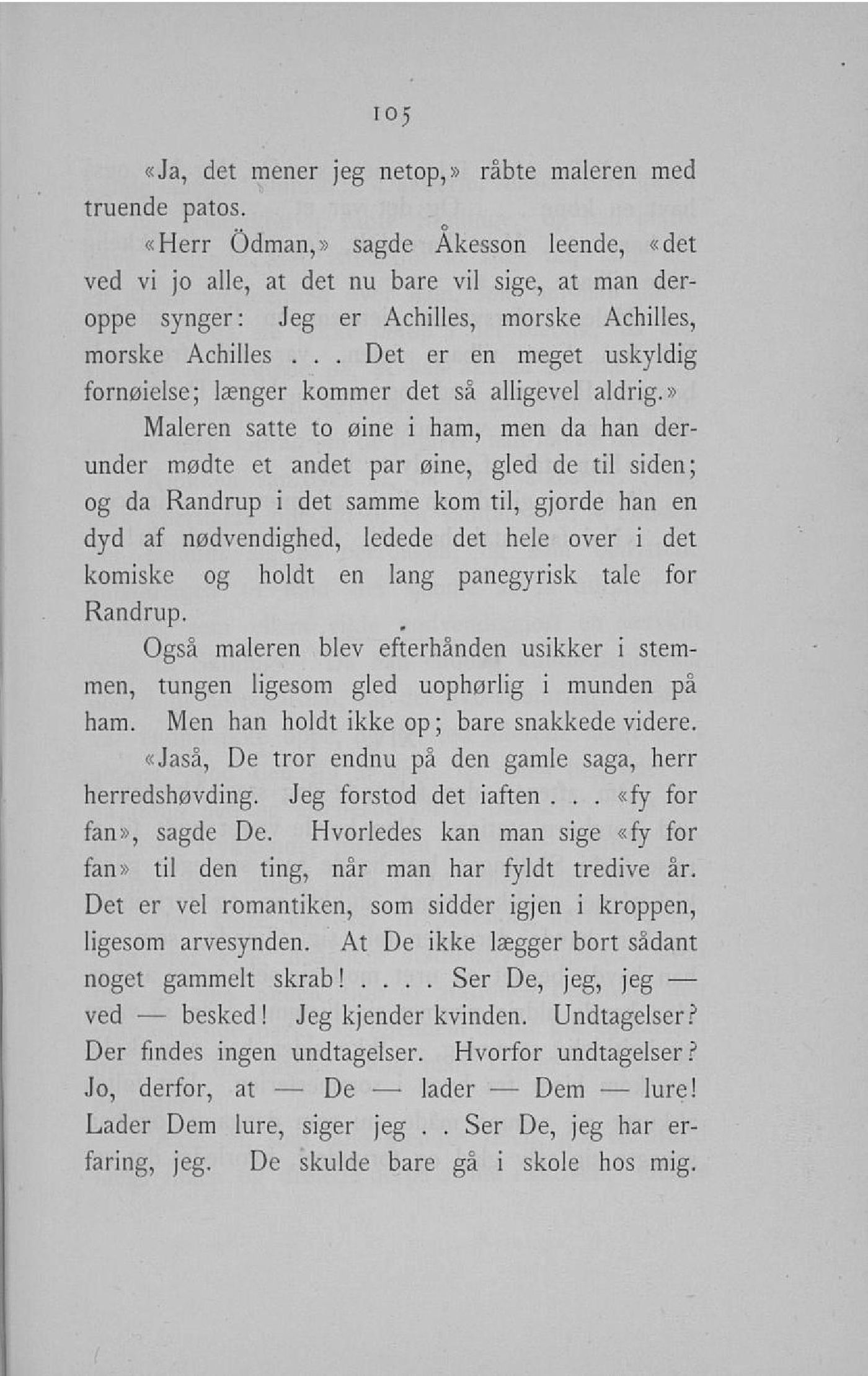 105

«Ja, det mener jeg netop,» råbte maleren med truende patos.

«Herr Ödman,» sagde Åkesson leende, «det ved vi jo alle, at det nu bare vil sige, at man deroppe synger: Jeg er Achilles, morske Achilles, morske Achilles . . . Det er en meget uskyldig fornøielse; længer kommer det så alligevel aldrig.»

Maleren satte to øine i ham, men da han derunder mødte et andet par øine, gled de til siden; og da Randrup i det samme kom til, gjorde han en dyd af nødvendighed, ledede det hele over i det komiske og holdt en lang panegyrisk tale for Randrup.

Også maleren blev efterhånden usikker i stemmen, tungen ligesom gled uophørlig i munden på ham. Men han holdt ikke op; bare snakkede videre.

«Jaså, De tror endnu på den gamle saga, herr herredshøvding. Jeg forstod det iaften . . . «fy for fan», sagde De. Hvorledes kan man sige «fy for fan» til den ting, når man har fyldt tredive år. Det er vel romantiken, som sidder igjen i kroppen, ligesom arvesynden. At De ikke lægger bort sådant noget gammelt skrab! . . . . Ser De, jeg, jeg — ved — besked! Jeg kjender kvinden. Undtagelser? Der findes ingen undtagelser. Hvorfor undtagelser? Jo, derfor, at — De — lader — Dem — lure! Lader Dem lure, siger jeg . . Ser De, jeg har erfaring, jeg. De skulde bare gå i skole hos mig.